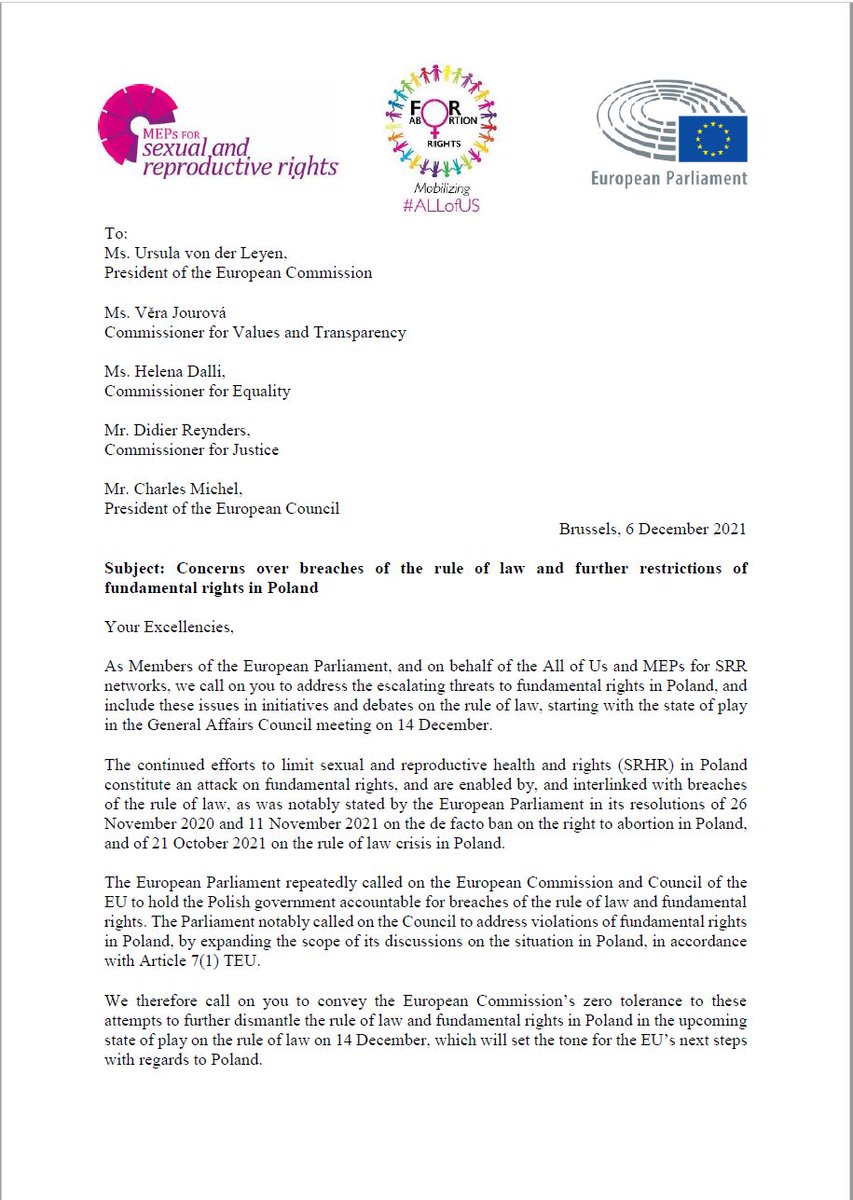 MEPs FOR sexual and reproductive rights

FOR ABORTION RIGHTS
Mobilizing
#ALLofUS

European Parliament

To:
Ms. Ursula von der Leyen,
President of the European Commission

Ms. Věra Jourová
Commissioner for Values and Transparency

Ms. Helena Dalli,
Commissioner for Equality

Mr. Didier Reynders,
Commissioner for Justice

Mr. Charles Michel,
President of the European Council

Brussels, 6 December 2021

Subject: Concerns over breaches of the rule of law and further restrictions of fundamental rights in Poland

Your Excellencies,

As Members of the European Parliament, and on behalf of the All of Us and MEPs for SRR networks, we call on you to address the escalating threats to fundamental rights in Poland, and include these issues in initiatives and debates on the rule of law, starting with the state of play in the General Affairs Council meeting on 14 December.

The continued efforts to limit sexual and reproductive health and rights (SRHR) in Poland constitute an attack on fundamental rights, and are enabled by, and interlinked with breaches of the rule of law, as was notably stated by the European Parliament in its resolutions of 26 November 2020 and 11 November 2021 on the de facto ban on the right to abortion in Poland, and of 21 October 2021 on the rule of law crisis in Poland.

The European Parliament repeatedly called on the European Commission and Council of the EU to hold the Polish government accountable for breaches of the rule of law and fundamental rights. The Parliament notably called on the Council to address violations of fundamental rights in Poland, by expanding the scope of its discussions on the situation in Poland, in accordance with Article 7(1) TEU.

We therefore call on you to convey the European Commission's zero tolerance to these attempts to further dismantle the rule of law and fundamental rights in Poland in the upcoming state of play on the rule of law on 14 December, which will set the tone for the EU's next steps with regards to Poland.